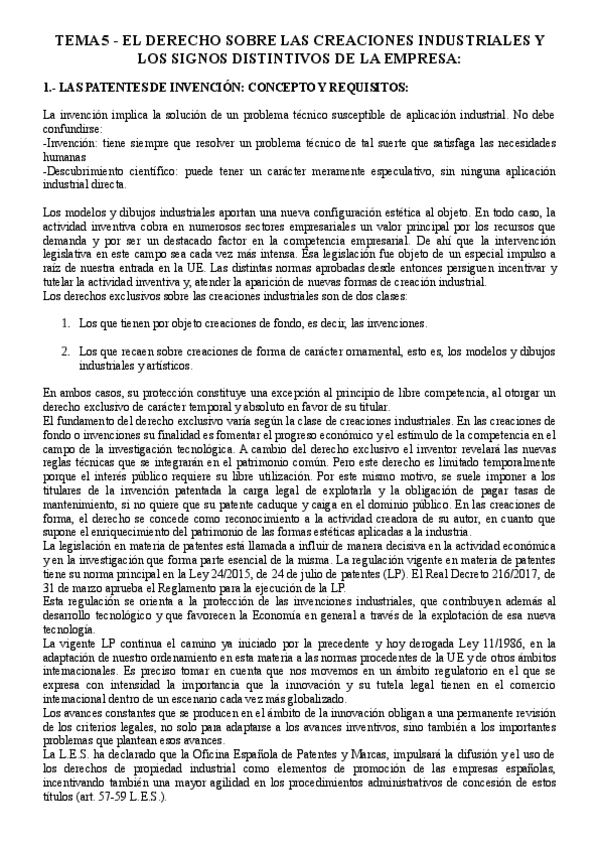 TEMA 5 - EL DERECHO SOBRE LAS CREACIONES INDUSTRIALES Y LOS SIGNOS DISTINTIVOS DE LA EMPRESA:

1.- LAS PATENTES DE INVENCIÓN: CONCEPTO Y REQUISITOS:

La invención implica la solución de un problema técnico susceptible de aplicación industrial. No debe confundirse:
-Invención: tiene siempre que resolver un problema técnico de tal suerte que satisfaga las necesidades humanas
-Descubrimiento científico: puede tener un carácter meramente especulativo, sin ninguna aplicación industrial directa.

Los modelos y dibujos industriales aportan una nueva configuración estética al objeto. En todo caso, la actividad inventiva cobra en numerosos sectores empresariales un valor principal por los recursos que demanda y por ser un destacado factor en la competencia empresarial. De ahí que la intervención legislativa en este campo sea cada vez más intensa. Esa legislación fue objeto de un especial impulso a raíz de nuestra entrada en la UE. Las distintas normas aprobadas desde entonces persiguen incentivar y tutelar la actividad inventiva y, atender la aparición de nuevas formas de creación industrial.
Los derechos exclusivos sobre las creaciones industriales son de dos clases:

1. Los que tienen por objeto creaciones de fondo, es decir, las invenciones.

2. Los que recaen sobre creaciones de forma de carácter ornamental, esto es, los modelos y dibujos industriales y artísticos.

En ambos casos, su protección constituye una excepción al principio de libre competencia, al otorgar un derecho exclusivo de carácter temporal y absoluto en favor de su titular.
El fundamento del derecho exclusivo varía según la clase de creaciones industriales. En las creaciones de fondo o invenciones su finalidad es fomentar el progreso económico y el estímulo de la competencia en el campo de la investigación tecnológica. A cambio del derecho exclusivo el inventor revelará las nuevas reglas técnicas que se integrarán en el patrimonio común. Pero este derecho es limitado temporalmente porque el interés público requiere su libre utilización. Por este mismo motivo, se suele imponer a los titulares de la invención patentada la carga legal de explotarla y la obligación de pagar tasas de mantenimiento, si no quiere que su patente caduque y caiga en el dominio público. En las creaciones de forma, el derecho se concede como reconocimiento a la actividad creadora de su autor, en cuanto que supone el enriquecimiento del patrimonio de las formas estéticas aplicadas a la industria.
La legislación en materia de patentes está llamada a influir de manera decisiva en la actividad económica y en la investigación que forma parte esencial de la misma. La regulación vigente en materia de patentes tiene su norma principal en la Ley 24/2015, de 24 de julio de patentes (LP). El Real Decreto 216/2017, de 31 de marzo aprueba el Reglamento para la ejecución de la LP.
Esta regulación se orienta a la protección de las invenciones industriales, que contribuyen además al desarrollo tecnológico y que favorecen la Economía en general a través de la explotación de esa nueva tecnología.
La vigente LP continua el camino ya iniciado por la precedente y hoy derogada Ley 11/1986, en la adaptación de nuestro ordenamiento en esta materia a las normas procedentes de la UE y de otros ámbitos internacionales. Es preciso tomar en cuenta que nos movemos en un ámbito regulatorio en el que se expresa con intensidad la importancia que la innovación y su tutela legal tienen en el comercio internacional dentro de un escenario cada vez más globalizado.
Los avances constantes que se producen en el ámbito de la innovación obligan a una permanente revisión de los criterios legales, no solo para adaptarse a los avances inventivos, sino también a los importantes problemas que plantean esos avances.
La L.E.S. ha declarado que la Oficina Española de Patentes y Marcas, impulsará la difusión y el uso de los derechos de propiedad industrial como elementos de promoción de las empresas españolas, incentivando también una mayor agilidad en los procedimientos administrativos de concesión de estos títulos (art. 57-59 L.E.S.).